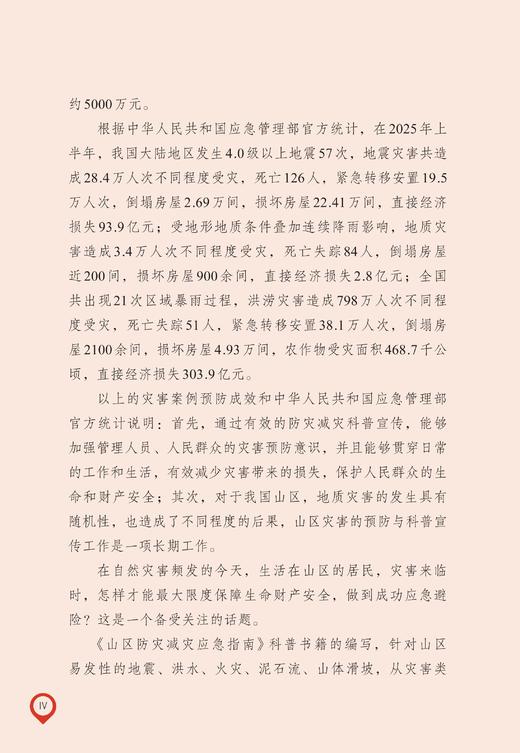 约5000万元。

根据中华人民共和国应急管理部官方统计，在2025年上半年，我国大陆地区发生4.0级以上地震57次，地震灾害共造成28.4万人次不同程度受灾，死亡126人，紧急转移安置19.5万人次，倒塌房屋2.69万间，损坏房屋22.41万间，直接经济损失93.9亿元；受地形地质条件叠加连续降雨影响，地质灾害造成3.4万人次不同程度受灾，死亡失踪84人，倒塌房屋近200间，损坏房屋900余间，直接经济损失2.8亿元；全国共出现21次区域暴雨过程，洪涝灾害造成798万人次不同程度受灾，死亡失踪51人，紧急转移安置38.1万人次，倒塌房屋2100余间，损坏房屋4.93万间，农作物受灾面积468.7千公顷，直接经济损失303.9亿元。

以上的灾害案例预防成效和中华人民共和国应急管理部官方统计说明：首先，通过有效的防灾减灾科普宣传，能够加强管理人员、人民群众的灾害预防意识，并且能够贯穿日常的工作和生活，有效减少灾害带来的损失，保护人民群众的生命和财产安全；其次，对于我国山区，地质灾害的发生具有随机性，也造成了不同程度的后果，山区灾害的预防与科普宣传工作是一项长期工作。

在自然灾害频发的今天，生活在山区的居民，灾害来临时，怎样才能最大限度保障生命财产安全，做到成功应急避险？这是一个备受关注的话题。

《山区防灾减灾应急指南》科普书籍的编写，针对山区易发性的地震、洪水、火灾、泥石流、山体滑坡，从灾害类

IV